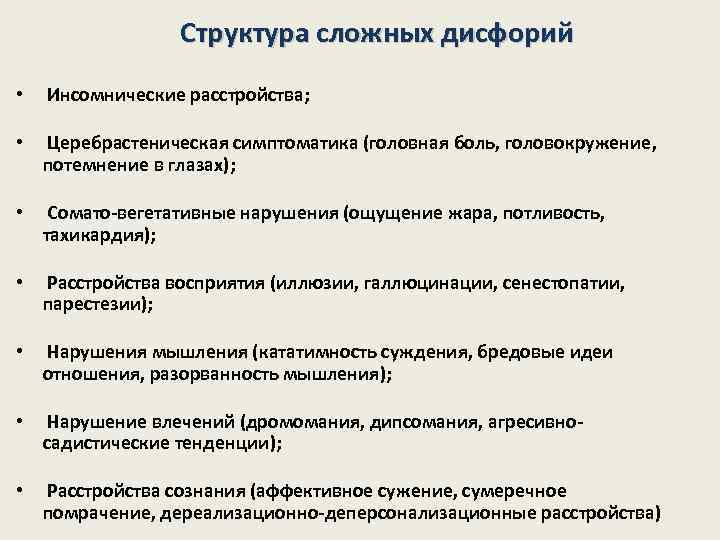 Структура сложных дисфорий

• Инсомнические расстройства;

• Церебрастеническая симптоматика (головная боль, головокружение, потемнение в глазах);

• Сомато-вегетативные нарушения (ощущение жара, потливость, тахикардия);

• Расстройства восприятия (иллюзии, галлюцинации, сенестопатии, парестезии);

• Нарушения мышления (кататимность суждения, бредовые идеи отношения, разорванность мышления);

• Нарушение влечений (дромомания, дипсомания, агресивно-садистические тенденции);

• Расстройства сознания (аффективное сужение, сумеречное помрачение, дереализационно-деперсонализационные расстройства)